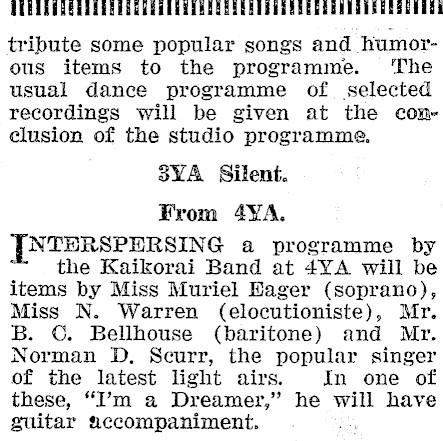 tribute some popular songs and humorous items to the programme. The usual dance programme of selected recordings will be given at the conclusion of the studio programme.

3YA Silent.

From 4YA.

INTERSPERSING a programme by the Kaikorai Band at 4YA will be items by Miss Muriel Eager (soprano), Miss N. Warren (elocutioniste), Mr. B. C. Bellhouse (baritone) and Mr. Norman D. Scurr, the popular singer of the latest light airs. In one of these, "I'm a Dreamer," he will have guitar accompaniment.